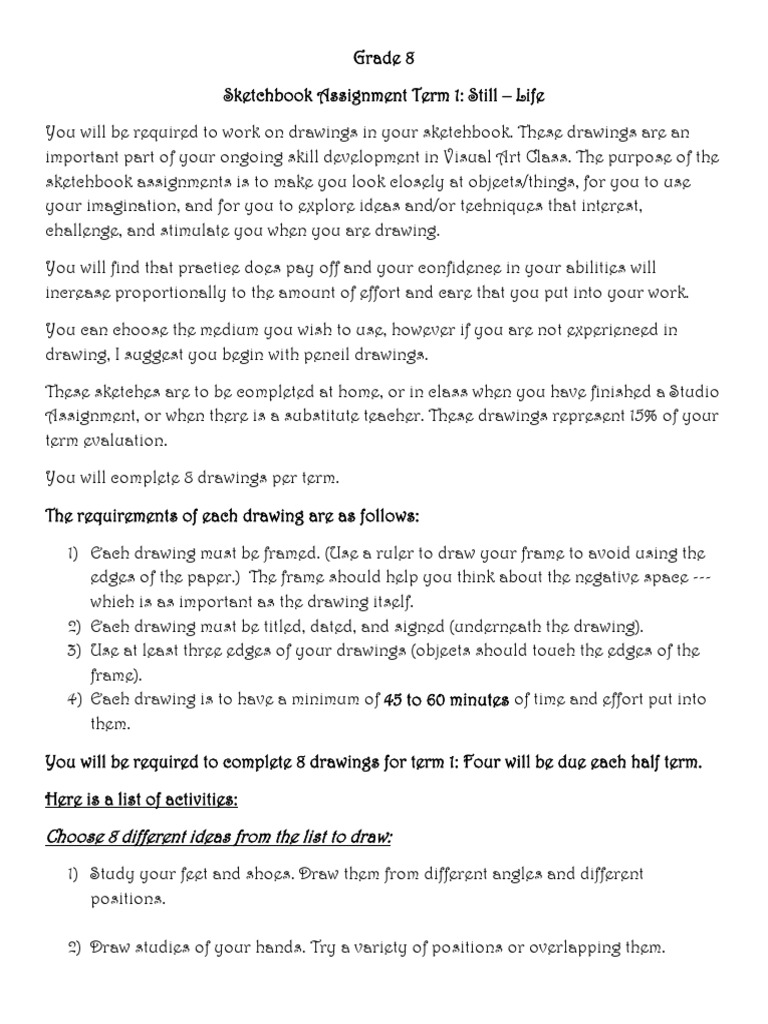 Grade 8

Sketchbook Assignment Term 1: Still – Life

You will be required to work on drawings in your sketchbook. These drawings are an important part of your ongoing skill development in Visual Art Class. The purpose of the sketchbook assignments is to make you look closely at objects/things, for you to use your imagination, and for you to explore ideas and/or techniques that interest, challenge, and stimulate you when you are drawing.

You will find that practice does pay off and your confidence in your abilities will increase proportionally to the amount of effort and care that you put into your work.

You can choose the medium you wish to use, however if you are not experienced in drawing, I suggest you begin with pencil drawings.

These sketches are to be completed at home, or in class when you have finished a Studio Assignment, or when there is a substitute teacher. These drawings represent 15% of your term evaluation.

You will complete 8 drawings per term.

The requirements of each drawing are as follows:

1) Each drawing must be framed. (Use a ruler to draw your frame to avoid using the edges of the paper.) The frame should help you think about the negative space --- which is as important as the drawing itself.
2) Each drawing must be titled, dated, and signed (underneath the drawing).
3) Use at least three edges of your drawings (objects should touch the edges of the frame).
4) Each drawing is to have a minimum of 45 to 60 minutes of time and effort put into them.

You will be required to complete 8 drawings for term 1: Four will be due each half term.

Here is a list of activities:

Choose 8 different ideas from the list to draw:

1) Study your feet and shoes. Draw them from different angles and different positions.

2) Draw studies of your hands. Try a variety of positions or overlapping them.